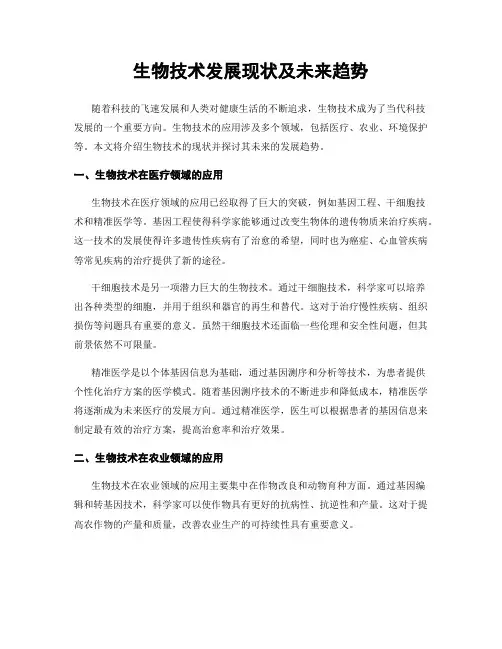 生物技术发展现状及未来趋势

随着科技的飞速发展和人类对健康生活的不断追求，生物技术成为了当代科技发展的一个重要方向。生物技术的应用涉及多个领域，包括医疗、农业、环境保护等。本文将介绍生物技术的现状并探讨其未来的发展趋势。

一、生物技术在医疗领域的应用

生物技术在医疗领域的应用已经取得了巨大的突破，例如基因工程、干细胞技术和精准医学等。基因工程使得科学家能够通过改变生物体的遗传物质来治疗疾病。这一技术的发展使得许多遗传性疾病有了治愈的希望，同时也为癌症、心血管疾病等常见疾病的治疗提供了新的途径。

干细胞技术是另一项潜力巨大的生物技术。通过干细胞技术，科学家可以培养出各种类型的细胞，并用于组织和器官的再生和替代。这对于治疗慢性疾病、组织损伤等问题具有重要的意义。虽然干细胞技术还面临一些伦理和安全性问题，但其前景依然不可限量。

精准医学是以个体基因信息为基础，通过基因测序和分析等技术，为患者提供个性化治疗方案的医学模式。随着基因测序技术的不断进步和降低成本，精准医学将逐渐成为未来医疗的发展方向。通过精准医学，医生可以根据患者的基因信息来制定最有效的治疗方案，提高治愈率和治疗效果。

二、生物技术在农业领域的应用

生物技术在农业领域的应用主要集中在作物改良和动物育种方面。通过基因编辑和转基因技术，科学家可以使作物具有更好的抗病性、抗逆性和产量。这对于提高农作物的产量和质量，改善农业生产的可持续性具有重要意义。